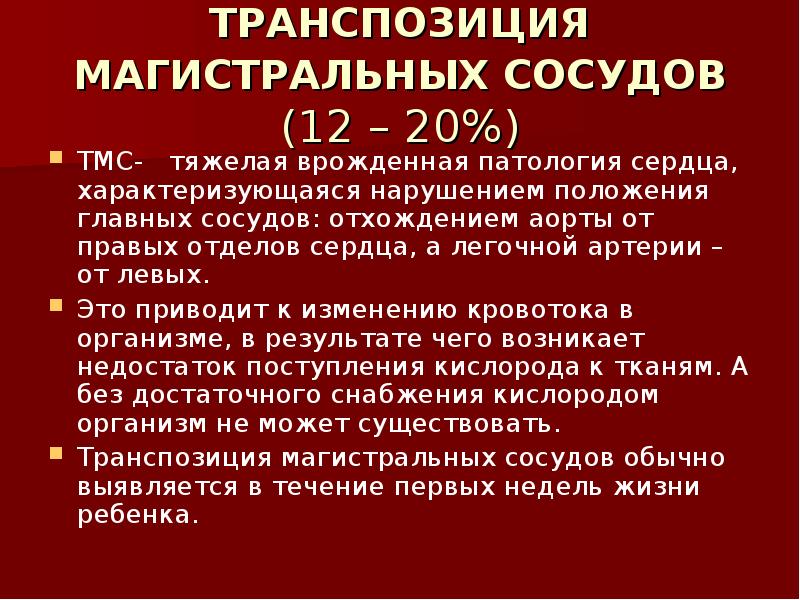 ТРАНСПОЗИЦИЯ МАГИСТРАЛЬНЫХ СОСУДОВ (12 – 20%)

ТМС- тяжелая врожденная патология сердца, характеризующаяся нарушением положения главных сосудов: отхождением аорты от правых отделов сердца, а легочной артерии – от левых.

Это приводит к изменению кровотока в организме, в результате чего возникает недостаток поступления кислорода к тканям. А без достаточного снабжения кислородом организм не может существовать.

Транспозиция магистральных сосудов обычно выявляется в течение первых недель жизни ребенка.